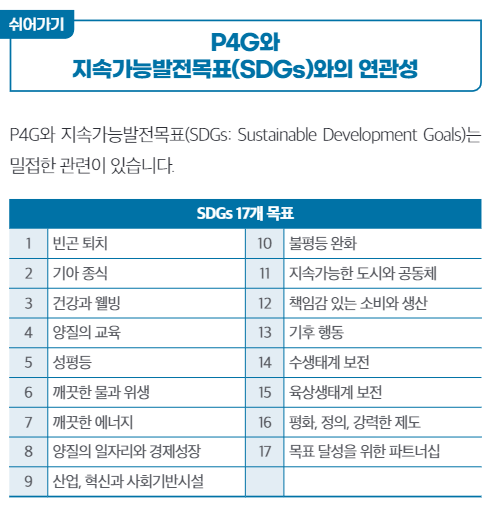 쉬어가기

P4G와
지속가능발전목표(SDGs)와의 연관성

P4G와 지속가능발전목표(SDGs: Sustainable Development Goals)는 밀접한 관련이 있습니다.

| SDGs 17개 목표 | | | |
|---|---|---|---|
| 1 | 빈곤 퇴치 | 10 | 불평등 완화 |
| 2 | 기아 종식 | 11 | 지속가능한 도시와 공동체 |
| 3 | 건강과 웰빙 | 12 | 책임감 있는 소비와 생산 |
| 4 | 양질의 교육 | 13 | 기후 행동 |
| 5 | 성평등 | 14 | 수생태계 보전 |
| 6 | 깨끗한 물과 위생 | 15 | 육상생태계 보전 |
| 7 | 깨끗한 에너지 | 16 | 평화, 정의, 강력한 제도 |
| 8 | 양질의 일자리와 경제성장 | 17 | 목표 달성을 위한 파트너십 |
| 9 | 산업, 혁신과 사회기반시설 | | |